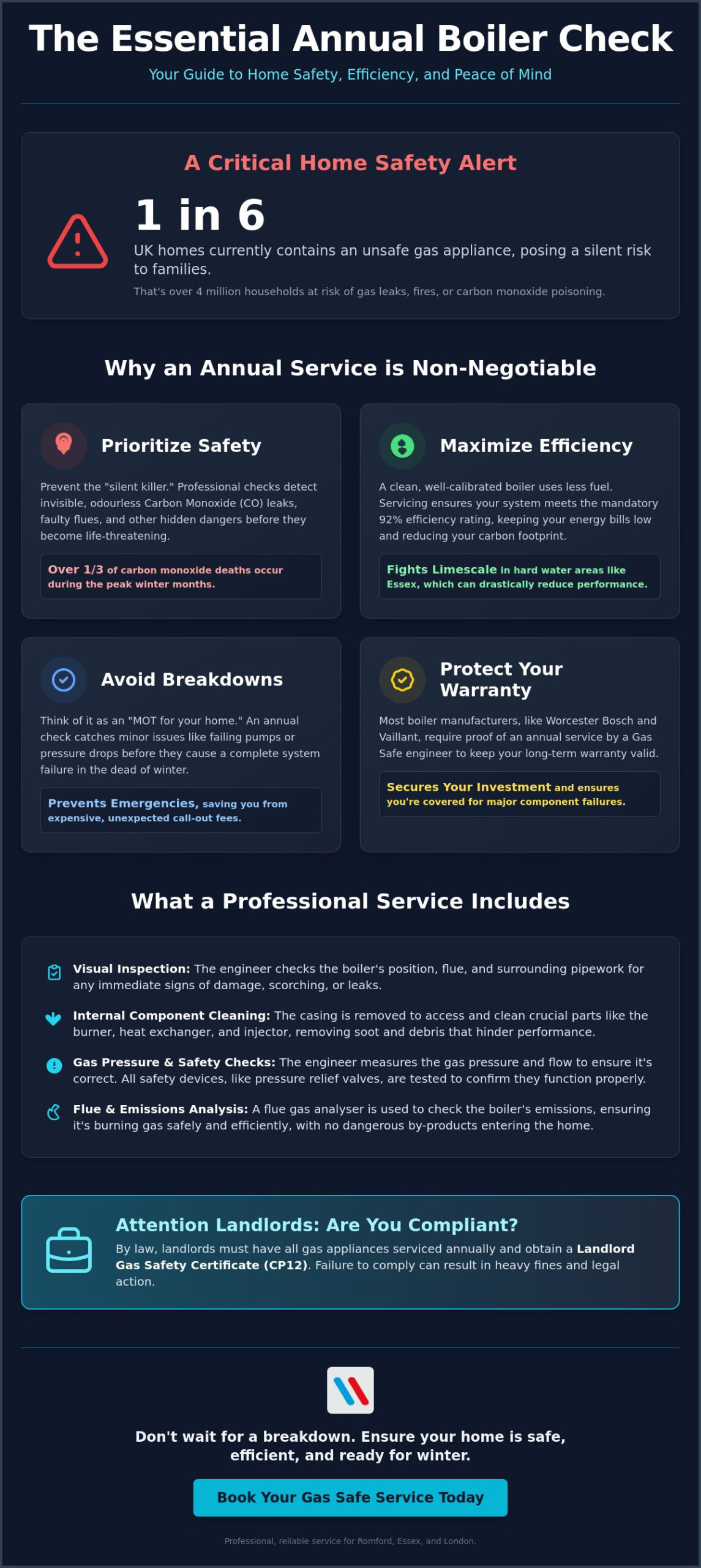 The Essential Annual Boiler Check

Your Guide to Home Safety, Efficiency, and Peace of Mind

A Critical Home Safety Alert

1 in 6

UK homes currently contains an unsafe gas appliance, posing a silent risk to families.

That's over 4 million households at risk of gas leaks, fires, or carbon monoxide poisoning.

Why an Annual Service is Non-Negotiable

Prioritize Safety

Prevent the "silent killer." Professional checks detect invisible, odourless Carbon Monoxide (CO) leaks, faulty flues, and other hidden dangers before they become life-threatening.

Over 1/3 of carbon monoxide deaths occur during the peak winter months.

Maximize Efficiency

A clean, well-calibrated boiler uses less fuel. Servicing ensures your system meets the mandatory 92% efficiency rating, keeping your energy bills low and reducing your carbon footprint.

Fights Limescale in hard water areas like Essex, which can drastically reduce performance.

Avoid Breakdowns

Think of it as an "MOT for your home." An annual check catches minor issues like failing pumps or pressure drops before they cause a complete system failure in the dead of winter.

Prevents Emergencies, saving you from expensive, unexpected call-out fees.

Protect Your Warranty

Most boiler manufacturers, like Worcester Bosch and Vaillant, require proof of an annual service by a Gas Safe engineer to keep your long-term warranty valid.

Secures Your Investment and ensures you're covered for major component failures.

What a Professional Service Includes

Visual Inspection: The engineer checks the boiler's position, flue, and surrounding pipework for any immediate signs of damage, scorching, or leaks.

Internal Component Cleaning: The casing is removed to access and clean crucial parts like the burner, heat exchanger, and injector, removing soot and debris that hinder performance.

Gas Pressure & Safety Checks: The engineer measures the gas pressure and flow to ensure it's correct. All safety devices, like pressure relief valves, are tested to confirm they function properly.

Flue & Emissions Analysis: A flue gas analyser is used to check the boiler's emissions, ensuring it's burning gas safely and efficiently, with no dangerous by-products entering the home.

Attention Landlords: Are You Compliant?

By law, landlords must have all gas appliances serviced annually and obtain a Landlord Gas Safety Certificate (CP12). Failure to comply can result in heavy fines and legal action.

Don't wait for a breakdown. Ensure your home is safe, efficient, and ready for winter.

Book Your Gas Safe Service Today

Professional, reliable service for Romford, Essex, and London.